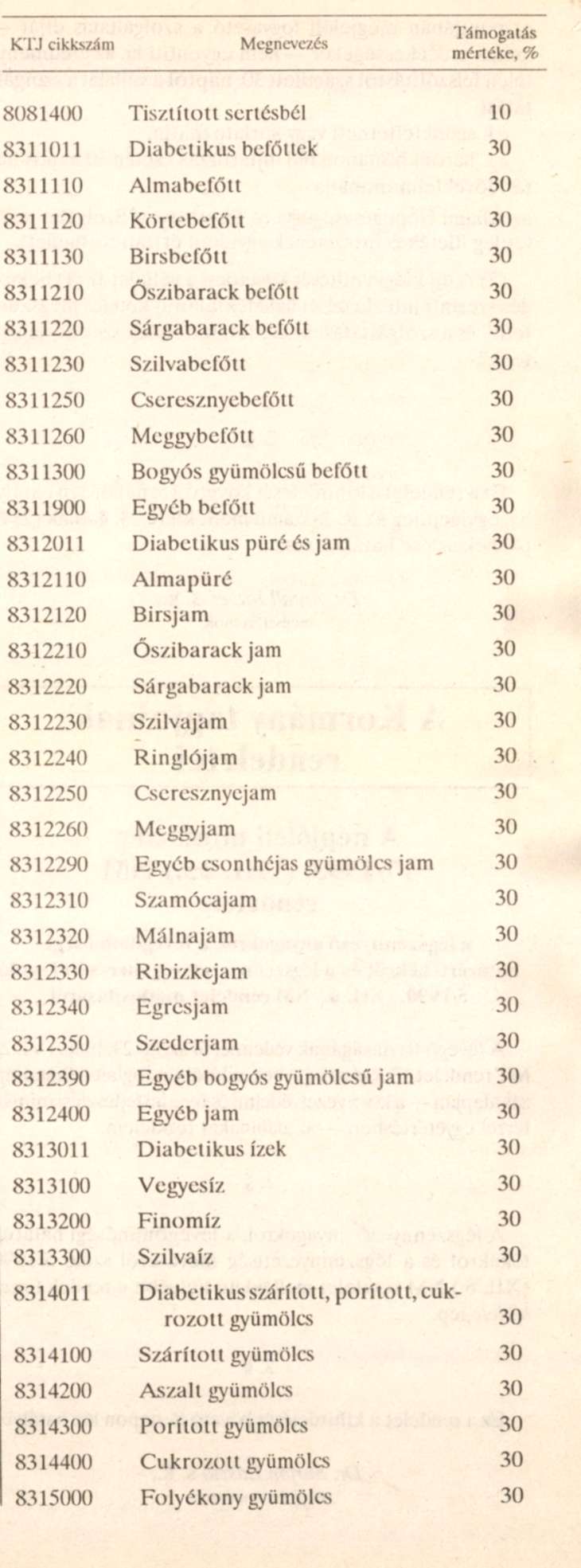 | KTJ cikkszám | Megnevezés | Támogatás mértéke, % |
|---|---|---|
| 8081400 | Tisztított sertésbél | 10 |
| 8311011 | Diabetikus befőttek | 30 |
| 8311110 | Almabefőtt | 30 |
| 8311120 | Körtebefőtt | 30 |
| 8311130 | Birsbefőtt | 30 |
| 8311210 | Őszibarack befőtt | 30 |
| 8311220 | Sárgabarack befőtt | 30 |
| 8311230 | Szilvabefőtt | 30 |
| 8311250 | Cseresznyebefőtt | 30 |
| 8311260 | Meggybefőtt | 30 |
| 8311300 | Bogyós gyümölcsű befőtt | 30 |
| 8311900 | Egyéb befőtt | 30 |
| 8312011 | Diabetikus püré és jam | 30 |
| 8312110 | Almapüré | 30 |
| 8312120 | Birsjam | 30 |
| 8312210 | Őszibarack jam | 30 |
| 8312220 | Sárgabarack jam | 30 |
| 8312230 | Szilvajam | 30 |
| 8312240 | Ringlójam | 30 |
| 8312250 | Cseresznyejam | 30 |
| 8312260 | Meggyjam | 30 |
| 8312290 | Egyéb csonthéjas gyümölcs jam | 30 |
| 8312310 | Szamócajam | 30 |
| 8312320 | Málnajam | 30 |
| 8312330 | Ribizkejam | 30 |
| 8312340 | Egresjam | 30 |
| 8312350 | Szederjam | 30 |
| 8312390 | Egyéb bogyós gyümölcsű jam | 30 |
| 8312400 | Egyéb jam | 30 |
| 8313011 | Diabetikus ízek | 30 |
| 8313100 | Vegyesíz | 30 |
| 8313200 | Finomíz | 30 |
| 8313300 | Szilvaíz | 30 |
| 8314011 | Diabetikus szárított, porított, cukrozott gyümölcs | 30 |
| 8314100 | Szárított gyümölcs | 30 |
| 8314200 | Aszalt gyümölcs | 30 |
| 8314300 | Porított gyümölcs | 30 |
| 8314400 | Cukrozott gyümölcs | 30 |
| 8315000 | Folyékony gyümölcs | 30 |